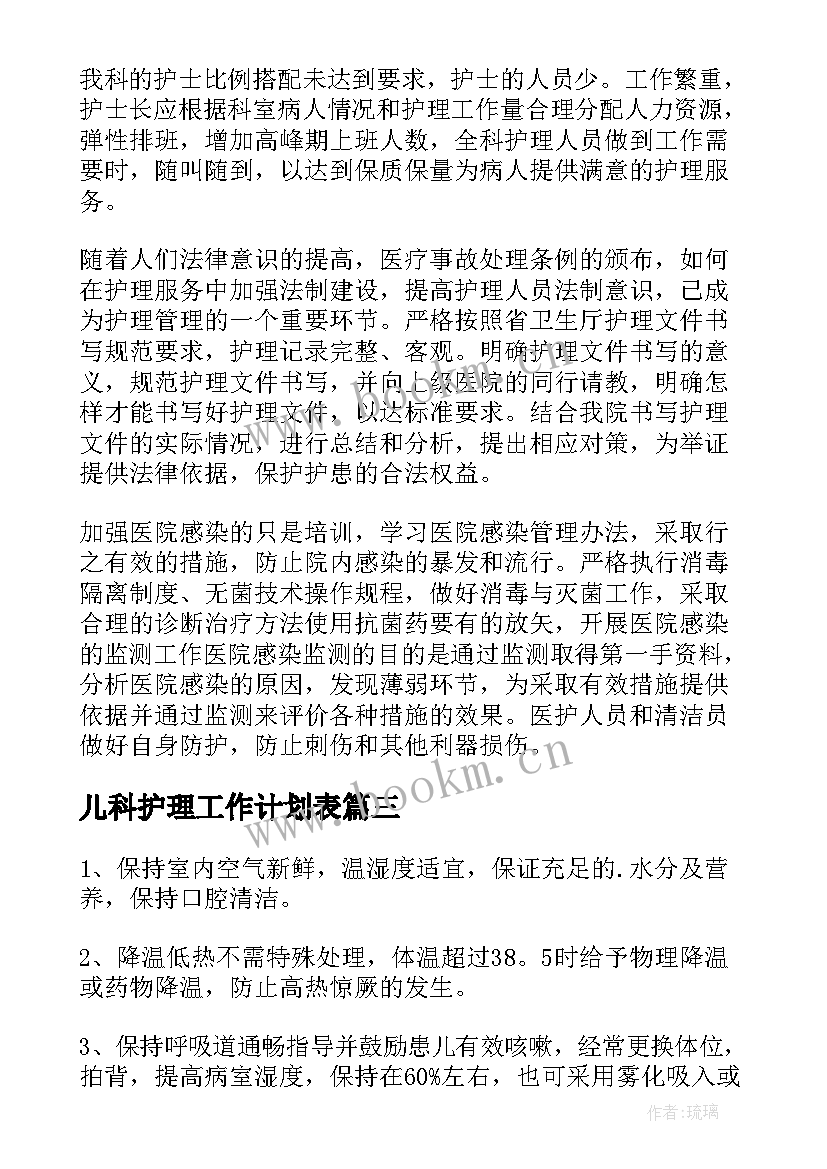 我科的护士比例搭配未达到要求，护士的人员少。工作繁重，护士长应根据科室病人情况和护理工作量合理分配人力资源，弹性排班，增加高峰期上班人数，全科护理人员做到工作需要时，随叫随到，以达到保质保量为病人提供满意的护理服务。

随着人们法律意识的提高，医疗事故处理条例的颁布，如何在护理服务中加强法制建设，提高护理人员法制意识，已成为护理管理的一个重要环节。严格按照省卫生厅护理文件书写规范要求，护理记录完整、客观。明确护理文件书写的意义，规范护理文件书写，并向上级医院的同行请教，明确怎样才能书写好护理文件，以达标准要求。结合我院书写护理文件的实际情况，进行总结和分析，提出相应对策，为举证提供法律依据，保护护患的合法权益。

加强医院感染的只是培训，学习医院感染管理办法，采取行之有效的措施，防止院内感染的暴发和流行。严格执行消毒隔离制度、无菌技术操作规程，做好消毒与灭菌工作，采取合理的诊断治疗方法使用抗菌药要有的放矢，开展医院感染的监测工作医院感染监测的目的是通过监测取得第一手资料，分析医院感染的原因，发现薄弱环节，为采取有效措施提供依据并通过监测来评价各种措施的效果。医护人员和清洁员做好自身防护，防止刺伤和其他利器损伤。

www.hookm.cn

儿科护理工作计划表篇三

1、保持室内空气新鲜，温湿度适宜，保证充足的.水分及营养，保持口腔清洁。

2、降温低热不需特殊处理，体温超过38。5时给予物理降温或药物降温，防止高热惊厥的发生。

3、保持呼吸道通畅指导并鼓励患儿有效咳嗽，经常更换体位，拍背，提高病室湿度，保持在60%左右，也可采用雾化吸入或

作者：琉璃